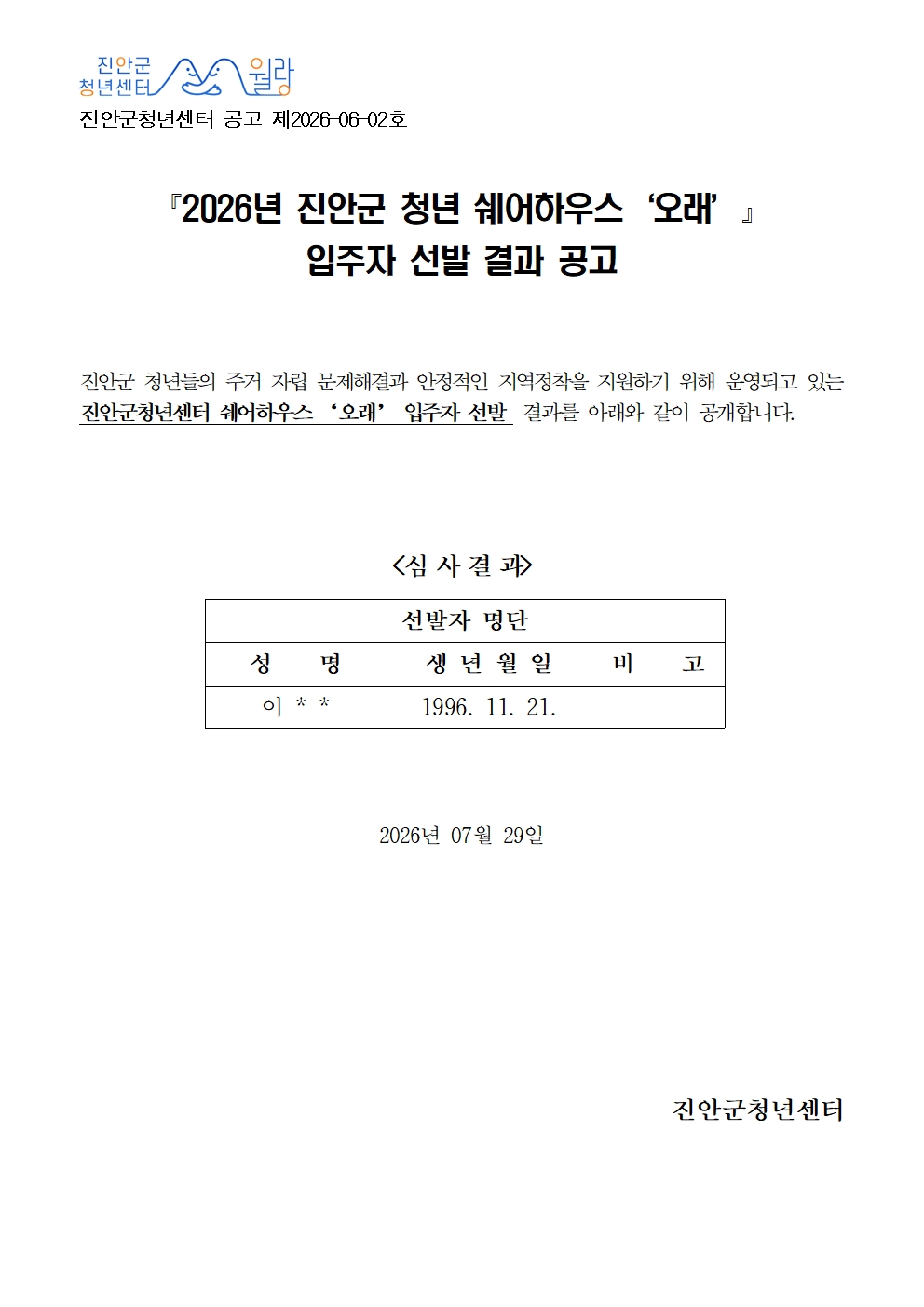 진안군 청년센터 월랑

진안군청년센터 공고 제2026-06-02호

『2026년 진안군 청년 쉐어하우스 ‘오래’ 』
입주자 선발 결과 공고

진안군 청년들의 주거 자립 문제해결과 안정적인 지역정착을 지원하기 위해 운영되고 있는 진안군청년센터 쉐어하우스 ‘오래’ 입주자 선발 결과를 아래와 같이 공개합니다.

<심 사 결 과>

| 선발자 명단 | | |
|---|---|---|
| 성 명 | 생 년 월 일 | 비 고 |
| 이 * * | 1996. 11. 21. | |

2026년 07월 29일

진안군청년센터